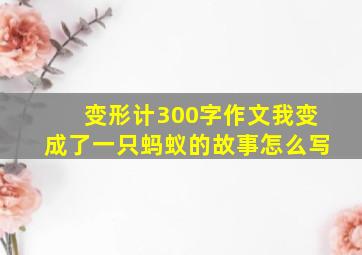 变形计300字作文我变成了一只蚂蚁的故事怎么写